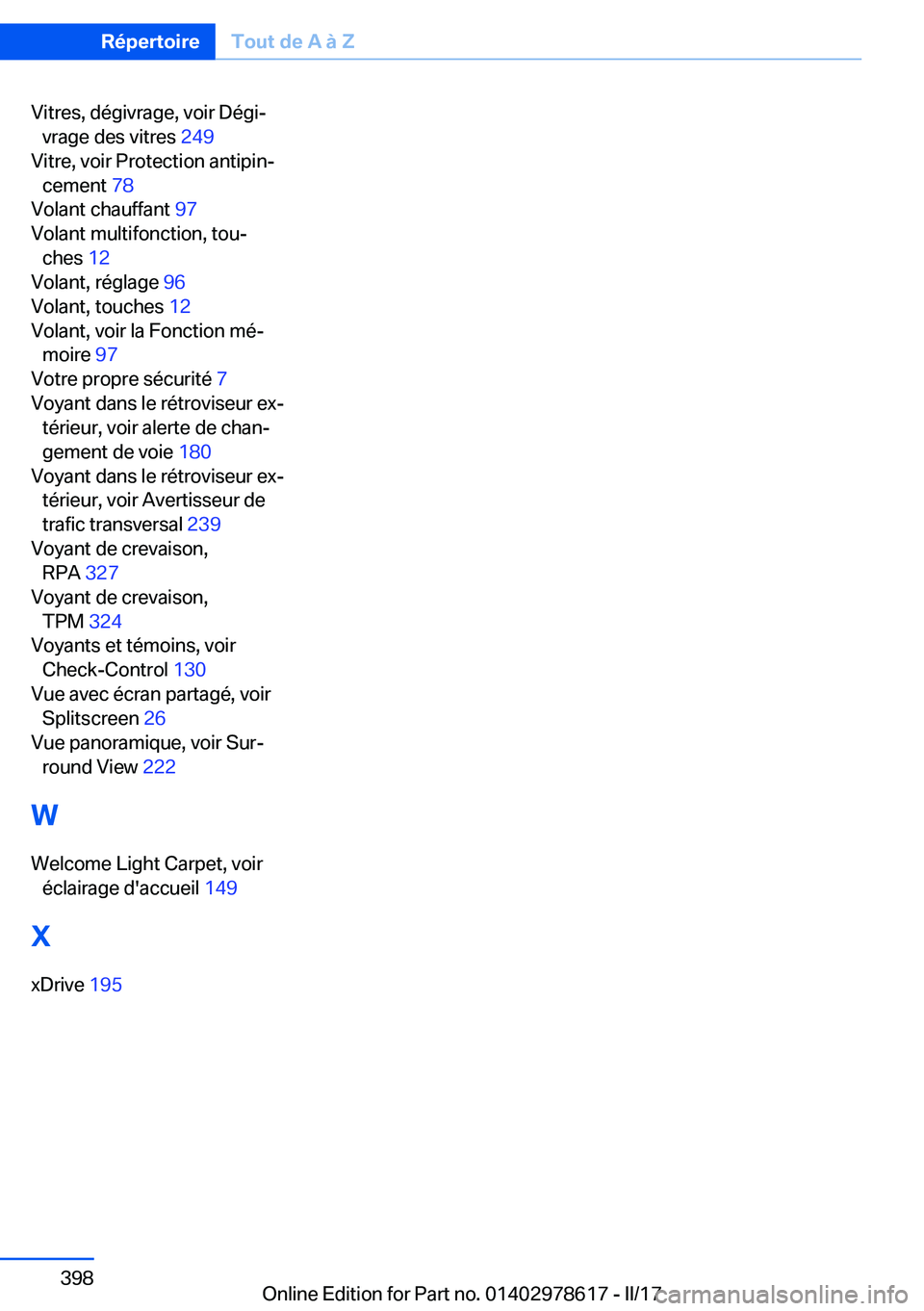 Répertoire Tout de A à Z

Vitres, dégivrage, voir Dégivrage des vitres 249
Vitre, voir Protection antipincement 78
Volant chauffant 97
Volant multifonction, touches 12
Volant, réglage 96
Volant, touches 12
Volant, voir la Fonction mémoire 97
Votre propre sécurité 7
Voyant dans le rétroviseur extérieur, voir alerte de changement de voie 180
Voyant dans le rétroviseur extérieur, voir Avertisseur de trafic transversal 239
Voyant de crevaison, RPA 327
Voyant de crevaison, TPM 324
Voyants et témoins, voir Check-Control 130
Vue avec écran partagé, voir Splitscreen 26
Vue panoramique, voir Surround View 222

W

Welcome Light Carpet, voir éclairage d'accueil 149

X

xDrive 195

398

Online Edition for Part no. 01402978617 - II/17

carmanualsonline.info